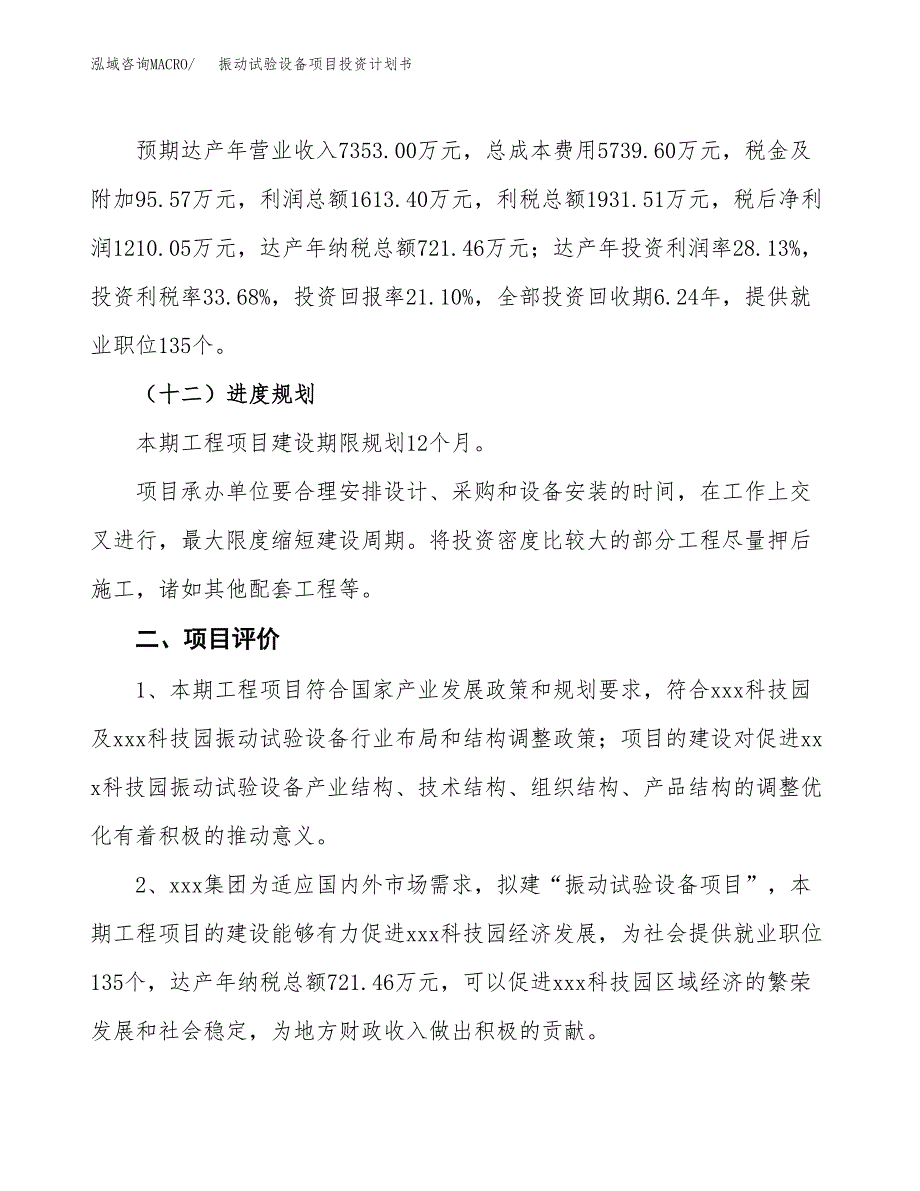 泓域咨询MACRO/　振动试验设备项目投资计划书

预期达产年营业收入7353.00万元，总成本费用5739.60万元，税金及附加95.57万元，利润总额1613.40万元，利税总额1931.51万元，税后净利润1210.05万元，达产年纳税总额721.46万元；达产年投资利润率28.13%，投资利税率33.68%，投资回报率21.10%，全部投资回收期6.24年，提供就业职位135个。

（十二）进度规划

本期工程项目建设期限规划12个月。

项目承办单位要合理安排设计、采购和设备安装的时间，在工作上交叉进行，最大限度缩短建设周期。将投资密度比较大的部分工程尽量押后施工，诸如其他配套工程等。

二、项目评价

1、本期工程项目符合国家产业发展政策和规划要求，符合xxx科技园及xxx科技园振动试验设备行业布局和结构调整政策；项目的建设对促进xxx科技园振动试验设备产业结构、技术结构、组织结构、产品结构的调整优化有着积极的推动意义。

2、xxx集团为适应国内外市场需求，拟建“振动试验设备项目”，本期工程项目的建设能够有力促进xxx科技园经济发展，为社会提供就业职位135个，达产年纳税总额721.46万元，可以促进xxx科技园区域经济的繁荣发展和社会稳定，为地方财政收入做出积极的贡献。